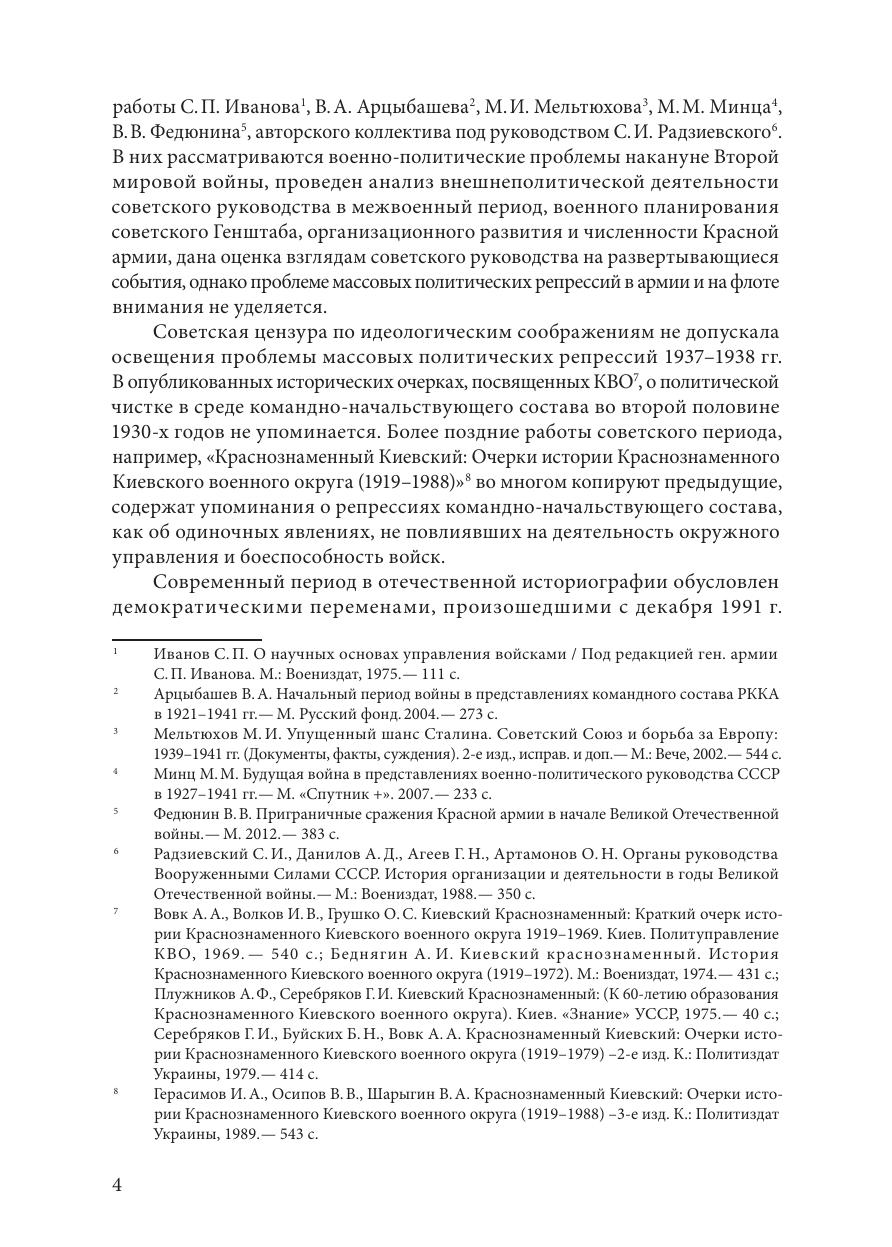 работы С. П. Иванова$^1$, В. А. Арцыбашева$^2$, М. И. Мельтюхова$^3$, М. М. Минца$^4$, В. В. Федюнина$^5$, авторского коллектива под руководством С. И. Радзиевского$^6$. В них рассматриваются военно-политические проблемы накануне Второй мировой войны, проведен анализ внешнеполитической деятельности советского руководства в межвоенный период, военного планирования советского Генштаба, организационного развития и численности Красной армии, дана оценка взглядам советского руководства на развертывающиеся события, однако проблеме массовых политических репрессий в армии и на флоте внимания не уделяется.

Советская цензура по идеологическим соображениям не допускала освещения проблемы массовых политических репрессий 1937–1938 гг. В опубликованных исторических очерках, посвященных КВО$^7$, о политической чистке в среде командно-начальствующего состава во второй половине 1930-х годов не упоминается. Более поздние работы советского периода, например, «Краснознаменный Киевский: Очерки истории Краснознаменного Киевского военного округа (1919–1988)»$^8$ во многом копируют предыдущие, содержат упоминания о репрессиях командно-начальствующего состава, как об одиночных явлениях, не повлиявших на деятельность окружного управления и боеспособность войск.

Современный период в отечественной историографии обусловлен демократическими переменами, произошедшими с декабря 1991 г.

$^1$ Иванов С. П. О научных основах управления войсками / Под редакцией ген. армии С. П. Иванова. М.: Воениздат, 1975.— 111 с.

$^2$ Арцыбашев В. А. Начальный период войны в представлениях командного состава РККА в 1921–1941 гг.— М. Русский фонд. 2004.— 273 с.

$^3$ Мельтюхов М. И. Упущенный шанс Сталина. Советский Союз и борьба за Европу: 1939–1941 гг. (Документы, факты, суждения). 2-е изд., исправ. и доп.— М.: Вече, 2002.— 544 с.

$^4$ Минц М. М. Будущая война в представлениях военно-политического руководства СССР в 1927–1941 гг.— М. «Спутник +». 2007.— 233 с.

$^5$ Федюнин В. В. Приграничные сражения Красной армии в начале Великой Отечественной войны.— М. 2012.— 383 с.

$^6$ Радзиевский С. И., Данилов А. Д., Агеев Г. Н., Артамонов О. Н. Органы руководства Вооруженными Силами СССР. История организации и деятельности в годы Великой Отечественной войны.— М.: Воениздат, 1988.— 350 с.

$^7$ Вовк А. А., Волков И. В., Грушко О. С. Киевский Краснознаменный: Краткий очерк истории Краснознаменного Киевского военного округа 1919–1969. Киев. Политуправление КВО, 1969.— 540 с.; Беднягин А. И. Киевский краснознаменный. История Краснознаменного Киевского военного округа (1919–1972). М.: Воениздат, 1974.— 431 с.; Плужников А. Ф., Серебряков Г. И. Киевский Краснознаменный: (К 60-летию образования Краснознаменного Киевского военного округа). Киев. «Знание» УССР, 1975.— 40 с.; Серебряков Г. И., Буйских Б. Н., Вовк А. А. Краснознаменный Киевский: Очерки истории Краснознаменного Киевского военного округа (1919–1979) –2-е изд. К.: Политиздат Украины, 1979.— 414 с.

$^8$ Герасимов И. А., Осипов В. В., Шарыгин В. А. Краснознаменный Киевский: Очерки истории Краснознаменного Киевского военного округа (1919–1988) –3-е изд. К.: Политиздат Украины, 1989.— 543 с.

4